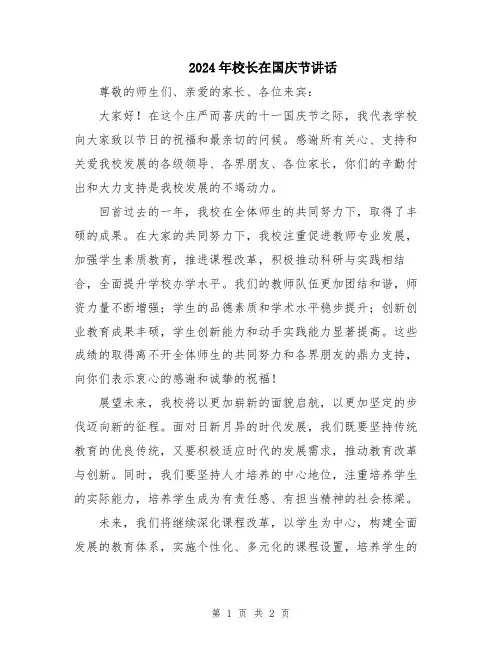 2024年校长在国庆节讲话

尊敬的师生们、亲爱的家长、各位来宾：

大家好！在这个庄严而喜庆的十一国庆节之际，我代表学校向大家致以节日的祝福和最亲切的问候。感谢所有关心、支持和关爱我校发展的各级领导、各界朋友、各位家长，你们的辛勤付出和大力支持是我校发展的不竭动力。

回首过去的一年，我校在全体师生的共同努力下，取得了丰硕的成果。在大家的共同努力下，我校注重促进教师专业发展，加强学生素质教育，推进课程改革，积极推动科研与实践相结合，全面提升学校办学水平。我们的教师队伍更加团结和谐，师资力量不断增强；学生的品德素质和学术水平稳步提升；创新创业教育成果丰硕，学生创新能力和动手实践能力显著提高。这些成绩的取得离不开全体师生的共同努力和各界朋友的鼎力支持，向你们表示衷心的感谢和诚挚的祝福！

展望未来，我校将以更加崭新的面貌启航，以更加坚定的步伐迈向新的征程。面对日新月异的时代发展，我们既要坚持传统教育的优良传统，又要积极适应时代的发展需求，推动教育改革与创新。同时，我们要坚持人才培养的中心地位，注重培养学生的实际能力，培养学生成为有责任感、有担当精神的社会栋梁。

未来，我们将继续深化课程改革，以学生为中心，构建全面发展的教育体系，实施个性化、多元化的课程设置，培养学生的

第 1 页 共 2 页